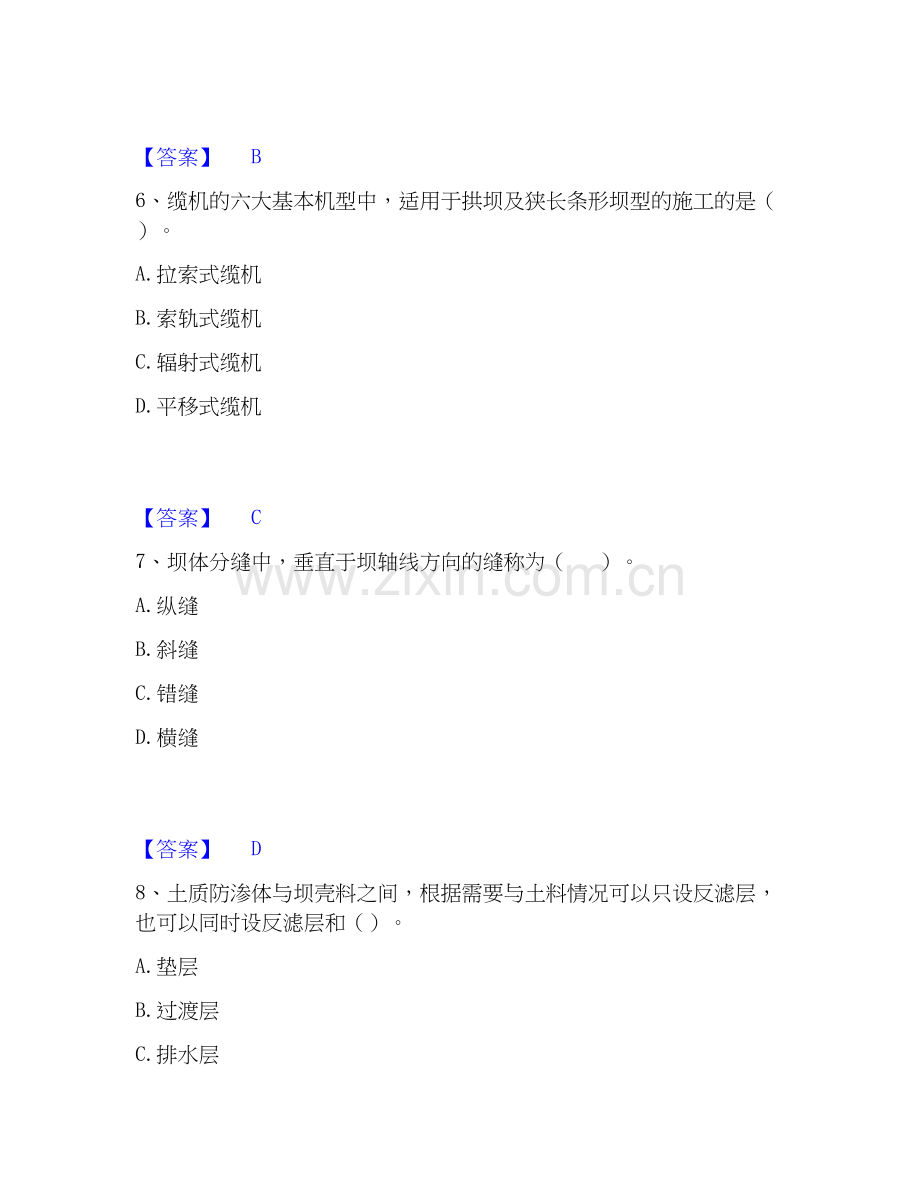 【答案】 B

6、缆机的六大基本机型中，适用于拱坝及狭长条形坝型的施工的是（ ）。

A.拉索式缆机

B.索轨式缆机

C.辐射式缆机

D.平移式缆机

【答案】 C

7、坝体分缝中，垂直于坝轴线方向的缝称为（ ）。

A.纵缝

B.斜缝

C.错缝

D.横缝

【答案】 D

8、土质防渗体与坝壳料之间，根据需要与土料情况可以只设反滤层，也可以同时设反滤层和（ ）。

A.垫层

B.过渡层

C.排水层

www.zixin.com.cn